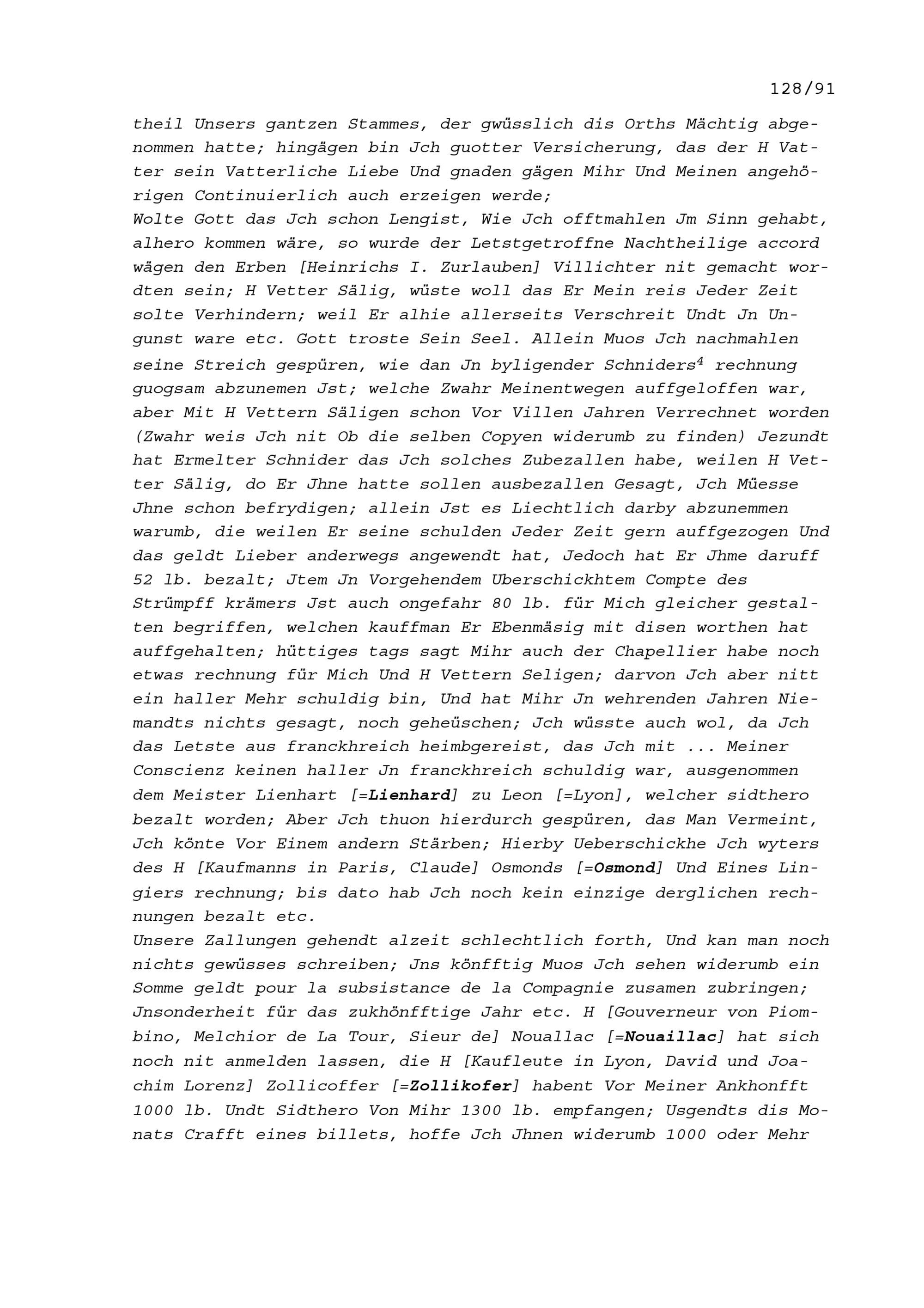 128/91

theil Unsers gantzen Stammes, der gwüsslich dis Orths Mächtig abgenommen hatte; hingägen bin Jch guotter Versicherung, das der H Vatter sein Vatterliche Liebe Und gnaden gägen Mihr Und Meinen angehörigen Continuierlich auch erzeigen werde;

Wolte Gott das Jch schon Lengist, Wie Jch offtmahlen Jm Sinn gehabt, alhero kommen wäre, so wurde der Letstgetroffne Nachtheilige accord wägen den Erben [Heinrichs I. Zurlauben] Villichter nit gemacht wordten sein; H Vetter Sälig, wüste woll das Er Mein reis Jeder Zeit solte Verhindern; weil Er alhie allerseits Verschreit Undt Jn Ungunst ware etc. Gott troste Sein Seel. Allein Muos Jch nachmahlen seine Streich gespüren, wie dan Jn byligender Schniders$^{4}$ rechnung guogsam abzunemen Jst; welche Zwahr Meinentwegen auffgeloffen war, aber Mit H Vettern Säligen schon Vor Villen Jahren Verrechnet worden (Zwahr weis Jch nit Ob die selben Copyen widerumb zu finden) Jezundt hat Ermelter Schnider das Jch solches Zubezallen habe, weilen H Vetter Sälig, do Er Jhne hatte sollen ausbezallen Gesagt, Jch Müesse Jhne schon befrydigen; allein Jst es Liechtlich darby abzunemmen warumb, die weilen Er seine schulden Jeder Zeit gern auffgezogen Und das geldt Lieber anderwegs angewendt hat, Jedoch hat Er Jhme daruff 52 lb. bezalt; Jtem Jn Vorgehendem Uberschickhtem Compte des Strümpff krämers Jst auch ongefahr 80 lb. für Mich gleicher gestalten begriffen, welchen kauffman Er Ebenmäsig mit disen worthen hat auffgehalten; hüttiges tags sagt Mihr auch der Chapellier habe noch etwas rechnung für Mich Und H Vettern Seligen; darvon Jch aber nitt ein haller Mehr schuldig bin, Und hat Mihr Jn wehrenden Jahren Niemandts nichts gesagt, noch geheüschen; Jch wüsste auch wol, da Jch das Letste aus franckhreich heimbgereist, das Jch mit ... Meiner Conscienz keinen haller Jn franckhreich schuldig war, ausgenommen dem Meister Lienhart [=Lienhard] zu Leon [=Lyon], welcher sidthero bezalt worden; Aber Jch thuon hierdurch gespüren, das Man Vermeint, Jch könte Vor Einem andern Stärben; Hierby Ueberschickhe Jch wyters des H [Kaufmanns in Paris, Claude] Osmonds [=Osmond] Und Eines Lingiers rechnung; bis dato hab Jch noch kein einzige derglichen rechnungen bezalt etc.

Unsere Zallungen gehendt alzeit schlechtlich forth, Und kan man noch nichts gewüsses schreiben; Jns könfftig Muos Jch sehen widerumb ein Somme geldt pour la subsistance de la Compagnie zusamen zubringen; Jnsonderheit für das zukhönfftige Jahr etc. H [Gouverneur von Piombino, Melchior de La Tour, Sieur de] Nouallac [=Nouaillac] hat sich noch nit anmelden lassen, die H [Kaufleute in Lyon, David und Joachim Lorenz] Zollicoffer [=Zollikofer] habent Vor Meiner Ankhonfft 1000 lb. Undt Sidthero Von Mihr 1300 lb. empfangen; Usgendts dis Monats Crafft eines billets, hoffe Jch Jhnen widerumb 1000 oder Mehr